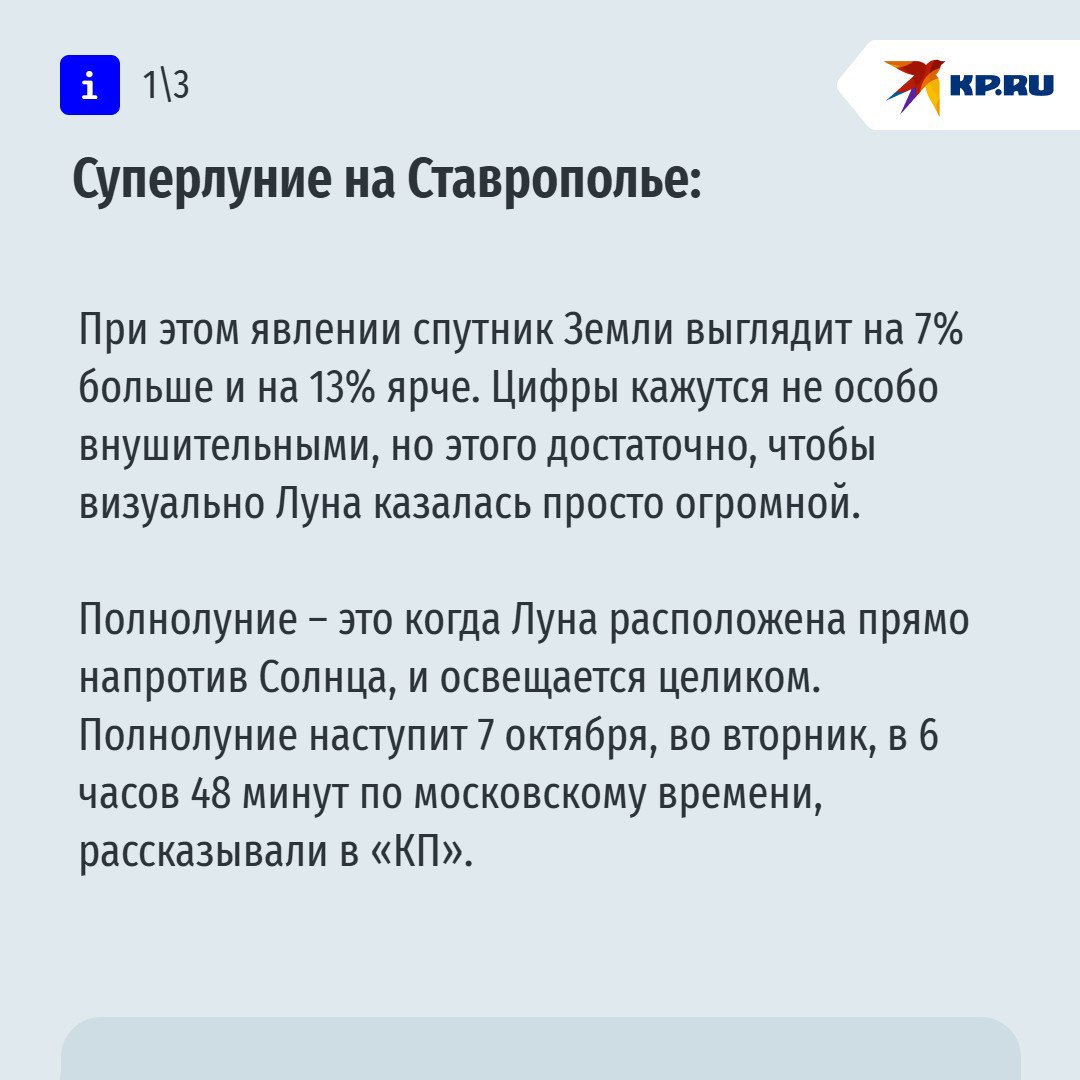 i 1\3

KP.RU

Суперлуние на Ставрополье:

При этом явлении спутник Земли выглядит на 7% больше и на 13% ярче. Цифры кажутся не особо внушительными, но этого достаточно, чтобы визуально Луна казалась просто огромной.

Полнолуние – это когда Луна расположена прямо напротив Солнца, и освещается целиком. Полнолуние наступит 7 октября, во вторник, в 6 часов 48 минут по московскому времени, рассказывали в «КП».